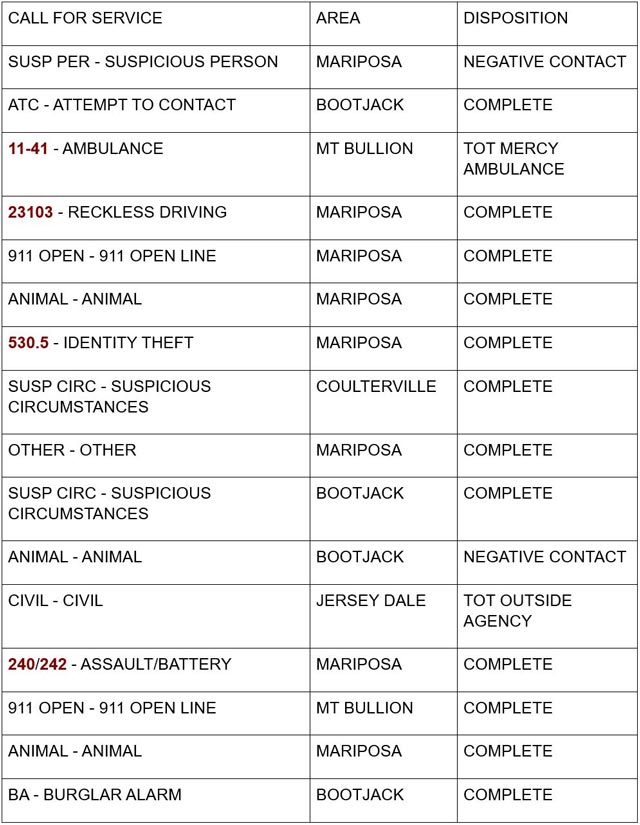 | CALL FOR SERVICE | AREA | DISPOSITION |
|---|---|---|
| SUSP PER - SUSPICIOUS PERSON | MARIPOSA | NEGATIVE CONTACT |
| ATC - ATTEMPT TO CONTACT | BOOTJACK | COMPLETE |
| 11-41 - AMBULANCE | MT BULLION | TOT MERCY AMBULANCE |
| 23103 - RECKLESS DRIVING | MARIPOSA | COMPLETE |
| 911 OPEN - 911 OPEN LINE | MARIPOSA | COMPLETE |
| ANIMAL - ANIMAL | MARIPOSA | COMPLETE |
| 530.5 - IDENTITY THEFT | MARIPOSA | COMPLETE |
| SUSP CIRC - SUSPICIOUS CIRCUMSTANCES | COULTERVILLE | COMPLETE |
| OTHER - OTHER | MARIPOSA | COMPLETE |
| SUSP CIRC - SUSPICIOUS CIRCUMSTANCES | BOOTJACK | COMPLETE |
| ANIMAL - ANIMAL | BOOTJACK | NEGATIVE CONTACT |
| CIVIL - CIVIL | JERSEY DALE | TOT OUTSIDE AGENCY |
| 240/242 - ASSAULT/BATTERY | MARIPOSA | COMPLETE |
| 911 OPEN - 911 OPEN LINE | MT BULLION | COMPLETE |
| ANIMAL - ANIMAL | MARIPOSA | COMPLETE |
| BA - BURGLAR ALARM | BOOTJACK | COMPLETE |